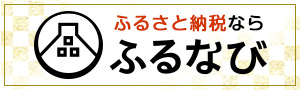 ふるさと納税なら
ふるなび